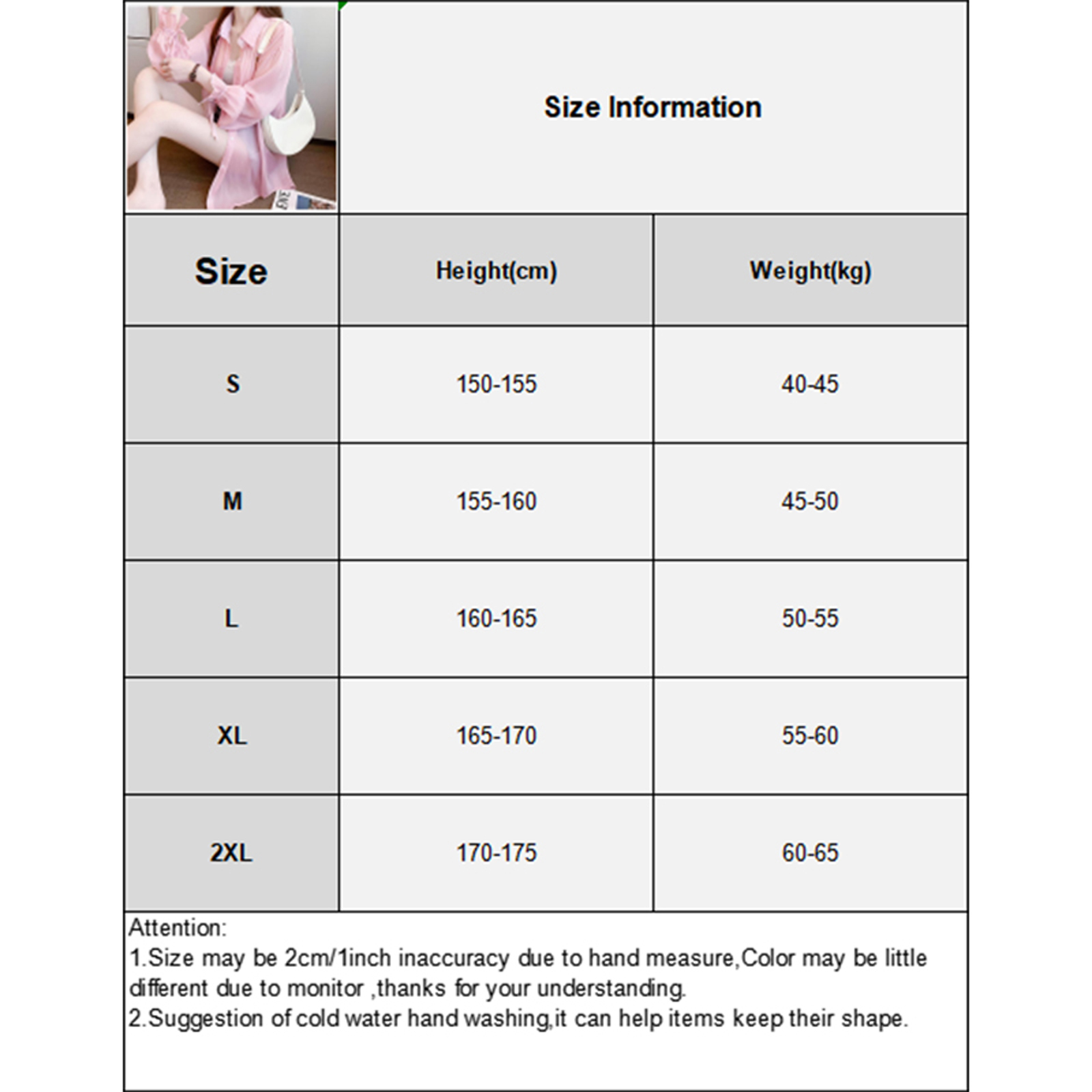 Size Information

| Size | Height(cm) | Weight(kg) |
|---|---|---|
| S | 150-155 | 40-45 |
| M | 155-160 | 45-50 |
| L | 160-165 | 50-55 |
| XL | 165-170 | 55-60 |
| 2XL | 170-175 | 60-65 |

Attention:
1.Size may be 2cm/1inch inaccuracy due to hand measure,Color may be little different due to monitor ,thanks for your understanding.
2.Suggestion of cold water hand washing,it can help items keep their shape.